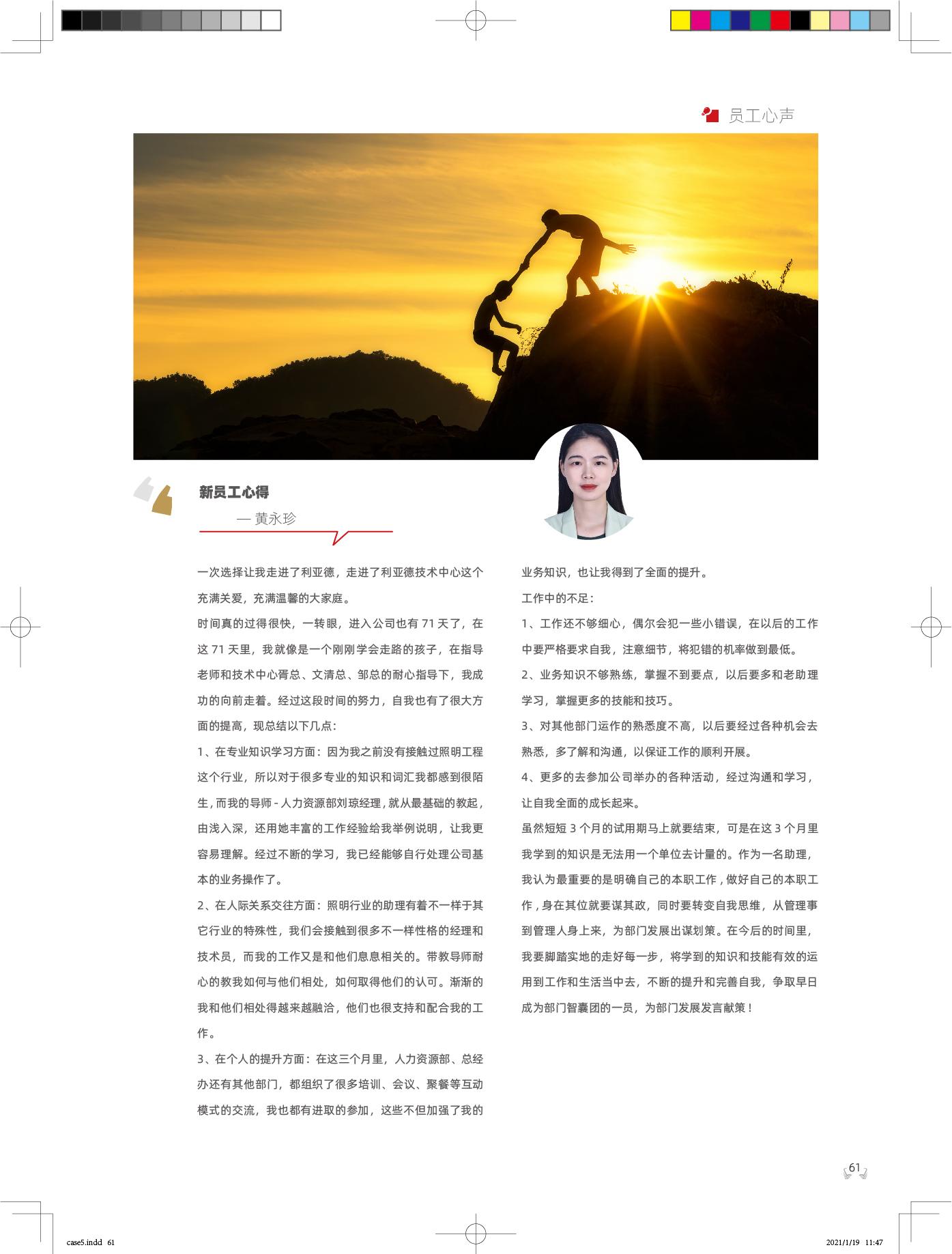 员工心声

新员工心得

— 黄永珍

一次选择让我走进了利亚德，走进了利亚德技术中心这个充满关爱，充满温馨的大家庭。

时间真的过得很快，一转眼，进入公司也有 71 天了，在这 71 天里，我就像是一个刚刚学会走路的孩子，在指导老师和技术中心胥总、文清总、邹总的耐心指导下，我成功的向前走着。经过这段时间的努力，自我也有了很大方面的提高，现总结以下几点：

1、在专业知识学习方面：因为我之前没有接触过照明工程这个行业，所以对于很多专业的知识和词汇我都感到很陌生，而我的导师 - 人力资源部刘琼经理，就从最基础的教起，由浅入深，还用她丰富的工作经验给我举例说明，让我更容易理解。经过不断的学习，我已经能够自行处理公司基本的业务操作了。

2、在人际关系交往方面：照明行业的助理有着不一样于其它行业的特殊性，我们会接触到很多不一样性格的经理和技术员，而我的工作又是和他们息息相关的。带教导师耐心的教我如何与他们相处，如何取得他们的认可。渐渐的我和他们相处得越来越融洽，他们也很支持和配合我的工作。

3、在个人的提升方面：在这三个月里，人力资源部、总经办还有其他部门，都组织了很多培训、会议、聚餐等互动模式的交流，我也都有进取的参加，这些不但加强了我的业务知识，也让我得到了全面的提升。

工作中的不足：

1、工作还不够细心，偶尔会犯一些小错误，在以后的工作中要严格要求自我，注意细节，将犯错的机率做到最低。

2、业务知识不够熟练，掌握不到要点，以后要多和老助理学习，掌握更多的技能和技巧。

3、对其他部门运作的熟悉度不高，以后要经过各种机会去熟悉，多了解和沟通，以保证工作的顺利开展。

4、更多的去参加公司举办的各种活动，经过沟通和学习，让自我全面的成长起来。

虽然短短 3 个月的试用期马上就要结束，可是在这 3 个月里我学到的知识是无法用一个单位去计量的。作为一名助理，我认为最重要的是明确自己的本职工作，做好自己的本职工作，身在其位就要谋其政，同时要转变自我思维，从管理事到管理人身上来，为部门发展出谋划策。在今后的时间里，我要脚踏实地的走好每一步，将学到的知识和技能有效的运用到工作和生活当中去，不断的提升和完善自我，争取早日成为部门智囊团的一员，为部门发展发言献策！

61

case5.indd 61

2021/1/19 11:47